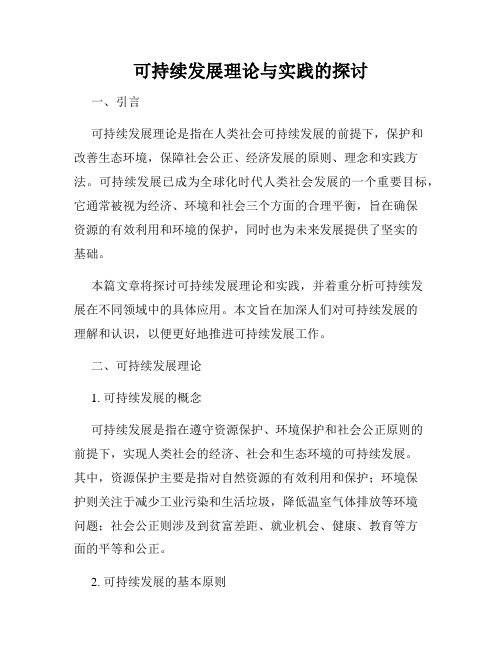 可持续发展理论与实践的探讨

一、引言

可持续发展理论是指在人类社会可持续发展的前提下，保护和改善生态环境，保障社会公正、经济发展的原则、理念和实践方法。可持续发展已成为全球化时代人类社会发展的一个重要目标，它通常被视为经济、环境和社会三个方面的合理平衡，旨在确保资源的有效利用和环境的保护，同时也为未来发展提供了坚实的基础。

本篇文章将探讨可持续发展理论和实践，并着重分析可持续发展在不同领域中的具体应用。本文旨在加深人们对可持续发展的理解和认识，以便更好地推进可持续发展工作。

二、可持续发展理论

1. 可持续发展的概念

可持续发展是指在遵守资源保护、环境保护和社会公正原则的前提下，实现人类社会的经济、社会和生态环境的可持续发展。其中，资源保护主要是指对自然资源的有效利用和保护；环境保护则关注于减少工业污染和生活垃圾，降低温室气体排放等环境问题；社会公正则涉及到贫富差距、就业机会、健康、教育等方面的平等和公正。

2. 可持续发展的基本原则